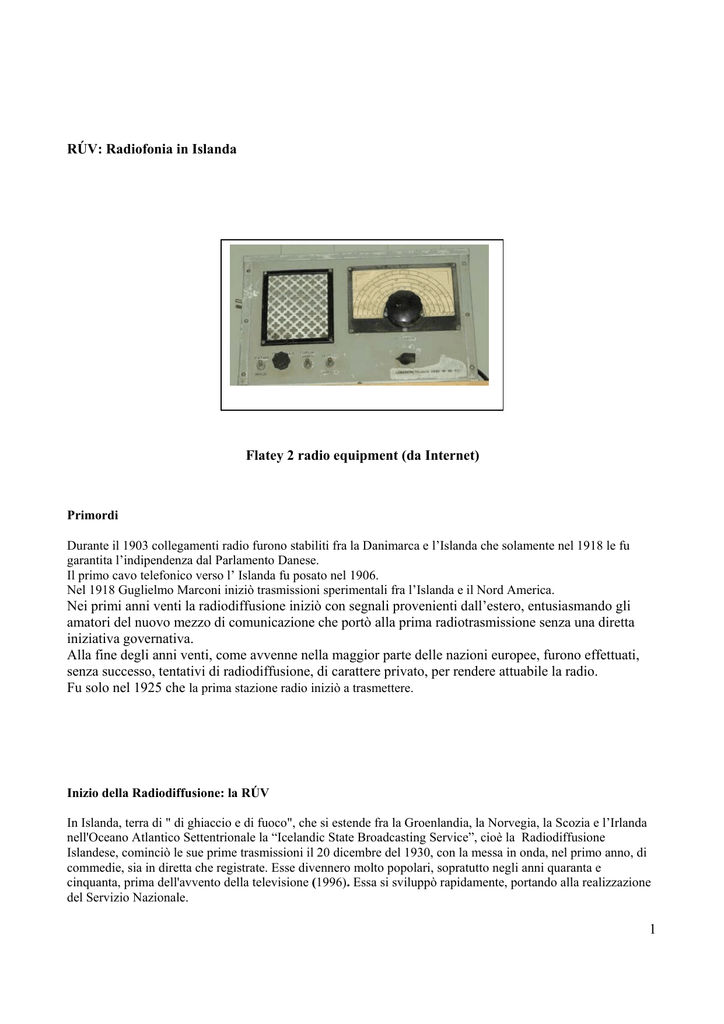 RÚV: Radiofonia in Islanda

Flatey 2 radio equipment (da Internet)

Primordi

Durante il 1903 collegamenti radio furono stabiliti fra la Danimarca e l'Islanda che solamente nel 1918 le fu garantita l'indipendenza dal Parlamento Danese.
Il primo cavo telefonico verso l' Islanda fu posato nel 1906.
Nel 1918 Guglielmo Marconi iniziò trasmissioni sperimentali fra l'Islanda e il Nord America.
Nei primi anni venti la radiodiffusione iniziò con segnali provenienti dall'estero, entusiasmando gli amatori del nuovo mezzo di comunicazione che portò alla prima radiotrasmissione senza una diretta iniziativa governativa.
Alla fine degli anni venti, come avvenne nella maggior parte delle nazioni europee, furono effettuati, senza successo, tentativi di radiodiffusione, di carattere privato, per rendere attuabile la radio.
Fu solo nel 1925 che la prima stazione radio iniziò a trasmettere.

Inizio della Radiodiffusione: la RÚV

In Islanda, terra di " di ghiaccio e di fuoco", che si estende fra la Groenlandia, la Norvegia, la Scozia e l'Irlanda nell'Oceano Atlantico Settentrionale la "Icelandic State Broadcasting Service", cioè la Radiodiffusione Islandese, cominciò le sue prime trasmissioni il 20 dicembre del 1930, con la messa in onda, nel primo anno, di commedie, sia in diretta che registrate. Esse divennero molto popolari, sopratutto negli anni quaranta e cinquanta, prima dell'avvento della televisione (1996). Essa si sviluppò rapidamente, portando alla realizzazione del Servizio Nazionale.

1